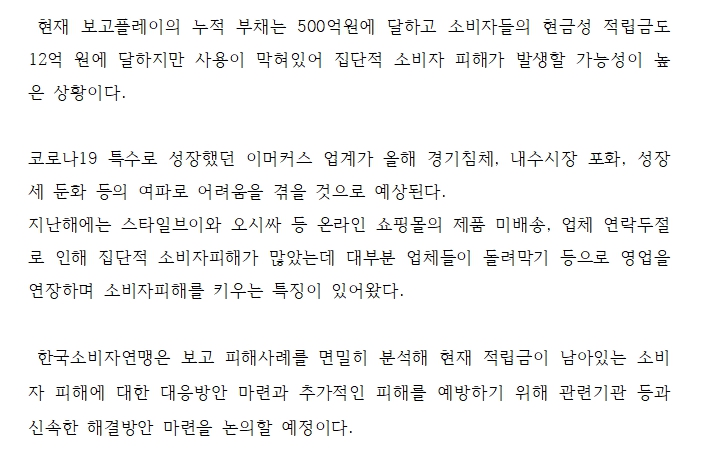 현재 보고플레이의 누적 부채는 500억원에 달하고 소비자들의 현금성 적립금도 12억 원에 달하지만 사용이 막혀있어 집단적 소비자 피해가 발생할 가능성이 높은 상황이다.

코로나19 특수로 성장했던 이머커스 업계가 올해 경기침체, 내수시장 포화, 성장세 둔화 등의 여파로 어려움을 겪을 것으로 예상된다.
지난해에는 스타일브이와 오시싸 등 온라인 쇼핑몰의 제품 미배송, 업체 연락두절로 인해 집단적 소비자피해가 많았는데 대부분 업체들이 돌려막기 등으로 영업을 연장하며 소비자피해를 키우는 특징이 있어왔다.

한국소비자연맹은 보고 피해사례를 면밀히 분석해 현재 적립금이 남아있는 소비자 피해에 대한 대응방안 마련과 추가적인 피해를 예방하기 위해 관련기관 등과 신속한 해결방안 마련을 논의할 예정이다.